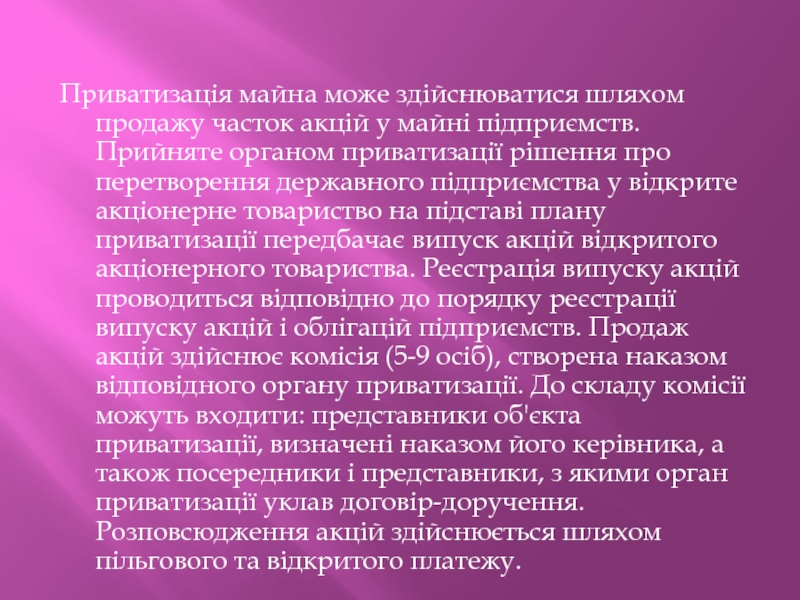 Приватизація майна може здійснюватися шляхом продажу часток акцій у майні підприємств. Прийняте органом приватизації рішення про перетворення державного підприємства у відкрите акціонерне товариство на підставі плану приватизації передбачає випуск акцій відкритого акціонерного товариства. Реєстрація випуску акцій проводиться відповідно до порядку реєстрації випуску акцій і облігацій підприємств. Продаж акцій здійснює комісія (5-9 осіб), створена наказом відповідного органу приватизації. До складу комісії можуть входити: представники об'єкта приватизації, визначені наказом його керівника, а також посередники і представники, з якими орган приватизації уклав договір-доручення. Розповсюдження акцій здійснюється шляхом пільгового та відкритого платежу.